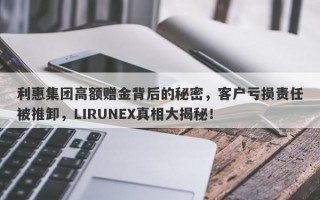 利惠集团高额赠金背后的秘密，客户亏损责任被推卸，LIRUNEX真相大揭秘！